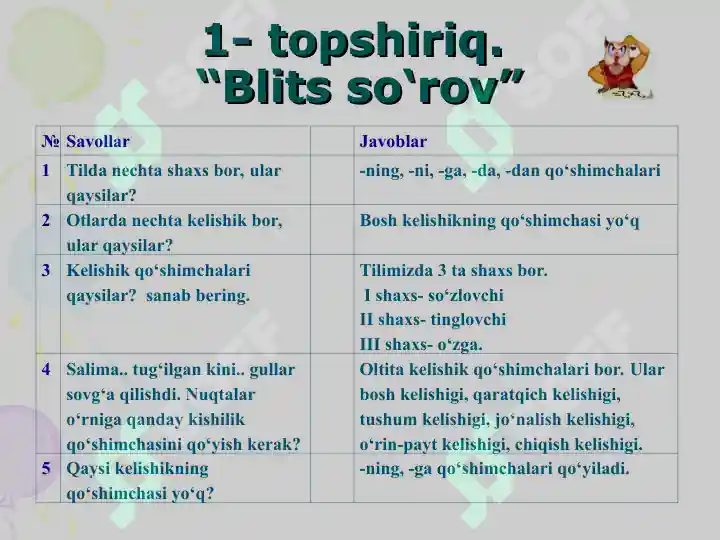 1- topshiriq.
“Blits so‘rov”

| № | Savollar | | Javoblar |
|---|---|---|---|
| 1 | Tilda nechta shaxs bor, ular qaysilar? | | -ning, -ni, -ga, -da, -dan qo‘shimchalari |
| 2 | Otlarda nechta kelishik bor, ular qaysilar? | | Bosh kelishikning qo‘shimchasi yo‘q |
| 3 | Kelishik qo‘shimchalari qaysilar? sanab bering. | | Tilimizda 3 ta shaxs bor. I shaxs- so‘zlovchi II shaxs- tinglovchi III shaxs- o‘zga. |
| 4 | Salima.. tug‘ilgan kini.. gullar sovg‘a qilishdi. Nuqtalar o‘rniga qanday kishilik qo‘shimchasini qo‘yish kerak? | | Oltita kelishik qo‘shimchalari bor. Ular bosh kelishigi, qaratqich kelishigi, tushum kelishigi, jo‘nalish kelishigi, o‘rin-payt kelishigi, chiqish kelishigi. |
| 5 | Qaysi kelishikning qo‘shimchasi yo‘q? | | -ning, -ga qo‘shimchalari qo‘yiladi. |